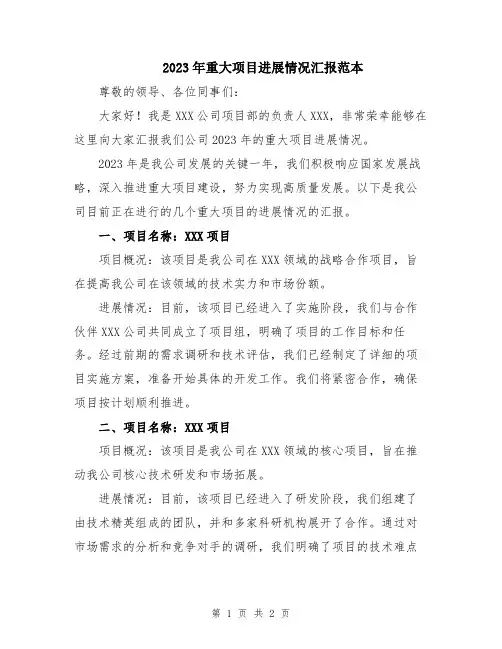 2023年重大项目进展情况汇报范本

尊敬的领导、各位同事们：

大家好！我是XXX公司项目部的负责人XXX，非常荣幸能够在这里向大家汇报我们公司2023年的重大项目进展情况。

2023年是我公司发展的关键一年，我们积极响应国家发展战略，深入推进重大项目建设，努力实现高质量发展。以下是我公司目前正在进行的几个重大项目的进展情况的汇报。

一、项目名称：XXX项目

项目概况：该项目是我公司在XXX领域的战略合作项目，旨在提高我公司在该领域的技术实力和市场份额。

进展情况：目前，该项目已经进入了实施阶段，我们与合作伙伴XXX公司共同成立了项目组，明确了项目的工作目标和任务。经过前期的需求调研和技术评估，我们已经制定了详细的项目实施方案，准备开始具体的开发工作。我们将紧密合作，确保项目按计划顺利推进。

二、项目名称：XXX项目

项目概况：该项目是我公司在XXX领域的核心项目，旨在推动我公司核心技术研发和市场拓展。

进展情况：目前，该项目已经进入了研发阶段，我们组建了由技术精英组成的团队，并和多家科研机构展开了合作。通过对市场需求的分析和竞争对手的调研，我们明确了项目的技术难点

第 1 页 共 2 页